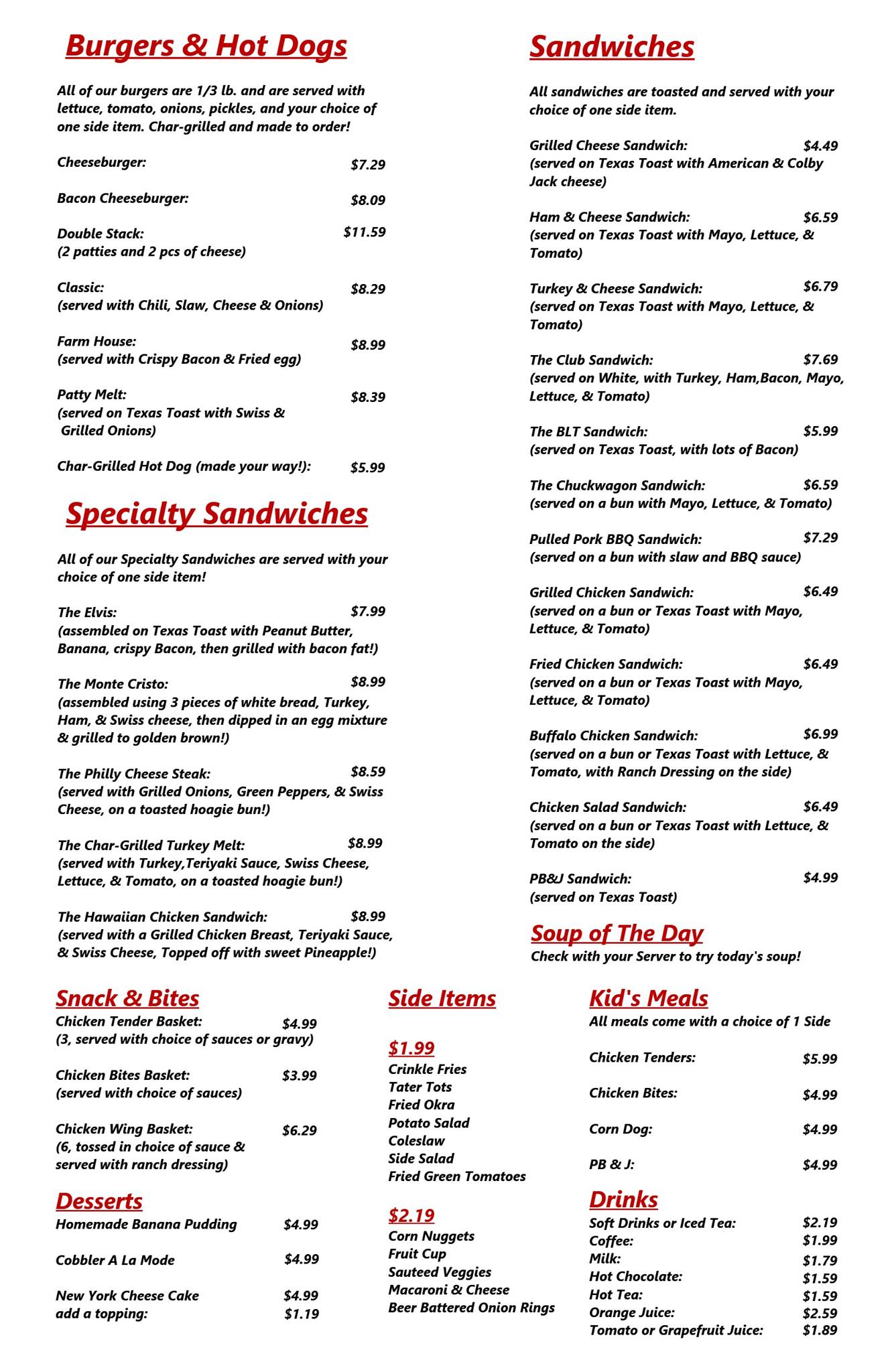 Burgers & Hot Dogs

All of our burgers are 1/3 lb. and are served with lettuce, tomato, onions, pickles, and your choice of one side item. Char-grilled and made to order!

Cheeseburger: $7.29

Bacon Cheeseburger: $8.09

Double Stack: $11.59
(2 patties and 2 pcs of cheese)

Classic: $8.29
(served with Chili, Slaw, Cheese & Onions)

Farm House: $8.99
(served with Crispy Bacon & Fried egg)

Patty Melt: $8.39
(served on Texas Toast with Swiss & Grilled Onions)

Char-Grilled Hot Dog (made your way!): $5.99

Specialty Sandwiches

All of our Specialty Sandwiches are served with your choice of one side item!

The Elvis: $7.99
(assembled on Texas Toast with Peanut Butter, Banana, crispy Bacon, then grilled with bacon fat!)

The Monte Cristo: $8.99
(assembled using 3 pieces of white bread, Turkey, Ham, & Swiss cheese, then dipped in an egg mixture & grilled to golden brown!)

The Philly Cheese Steak: $8.59
(served with Grilled Onions, Green Peppers, & Swiss Cheese, on a toasted hoagie bun!)

The Char-Grilled Turkey Melt: $8.99
(served with Turkey,Teriyaki Sauce, Swiss Cheese, Lettuce, & Tomato, on a toasted hoagie bun!)

The Hawaiian Chicken Sandwich: $8.99
(served with a Grilled Chicken Breast, Teriyaki Sauce, & Swiss Cheese, Topped off with sweet Pineapple!)

Sandwiches

All sandwiches are toasted and served with your choice of one side item.

Grilled Cheese Sandwich: $4.49
(served on Texas Toast with American & Colby Jack cheese)

Ham & Cheese Sandwich: $6.59
(served on Texas Toast with Mayo, Lettuce, & Tomato)

Turkey & Cheese Sandwich: $6.79
(served on Texas Toast with Mayo, Lettuce, & Tomato)

The Club Sandwich: $7.69
(served on White, with Turkey, Ham,Bacon, Mayo, Lettuce, & Tomato)

The BLT Sandwich: $5.99
(served on Texas Toast, with lots of Bacon)

The Chuckwagon Sandwich: $6.59
(served on a bun with Mayo, Lettuce, & Tomato)

Pulled Pork BBQ Sandwich: $7.29
(served on a bun with slaw and BBQ sauce)

Grilled Chicken Sandwich: $6.49
(served on a bun or Texas Toast with Mayo, Lettuce, & Tomato)

Fried Chicken Sandwich: $6.49
(served on a bun or Texas Toast with Mayo, Lettuce, & Tomato)

Buffalo Chicken Sandwich: $6.99
(served on a bun or Texas Toast with Lettuce, & Tomato, with Ranch Dressing on the side)

Chicken Salad Sandwich: $6.49
(served on a bun or Texas Toast with Lettuce, & Tomato on the side)

PB&J Sandwich: $4.99
(served on Texas Toast)

Soup of The Day
Check with your Server to try today's soup!

Snack & Bites
Chicken Tender Basket: $4.99
(3, served with choice of sauces or gravy)

Chicken Bites Basket: $3.99
(served with choice of sauces)

Chicken Wing Basket: $6.29
(6, tossed in choice of sauce & served with ranch dressing)

Desserts
Homemade Banana Pudding $4.99

Cobbler A La Mode $4.99

New York Cheese Cake $4.99
add a topping: $1.19

Side Items

$1.99
Crinkle Fries
Tater Tots
Fried Okra
Potato Salad
Coleslaw
Side Salad
Fried Green Tomatoes

$2.19
Corn Nuggets
Fruit Cup
Sauteed Veggies
Macaroni & Cheese
Beer Battered Onion Rings

Kid's Meals
All meals come with a choice of 1 Side

Chicken Tenders: $5.99

Chicken Bites: $4.99

Corn Dog: $4.99

PB & J: $4.99

Drinks
Soft Drinks or Iced Tea: $2.19
Coffee: $1.99
Milk: $1.79
Hot Chocolate: $1.59
Hot Tea: $1.59
Orange Juice: $2.59
Tomato or Grapefruit Juice: $1.89